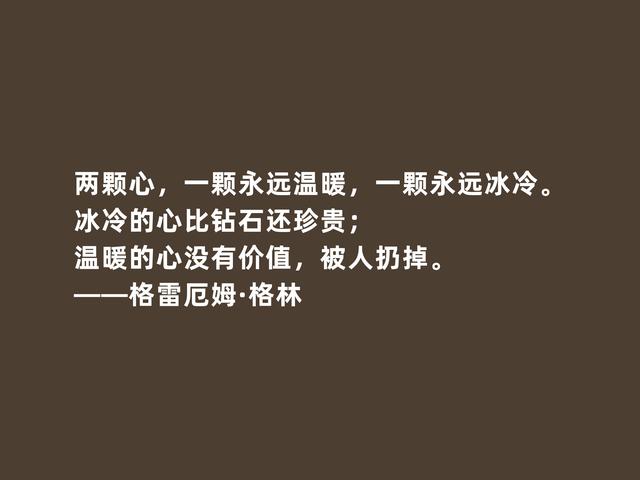 两颗心，一颗永远温暖，一颗永远冰冷。
冰冷的心比钻石还珍贵；
温暖的心没有价值，被人扔掉。
——格雷厄姆·格林